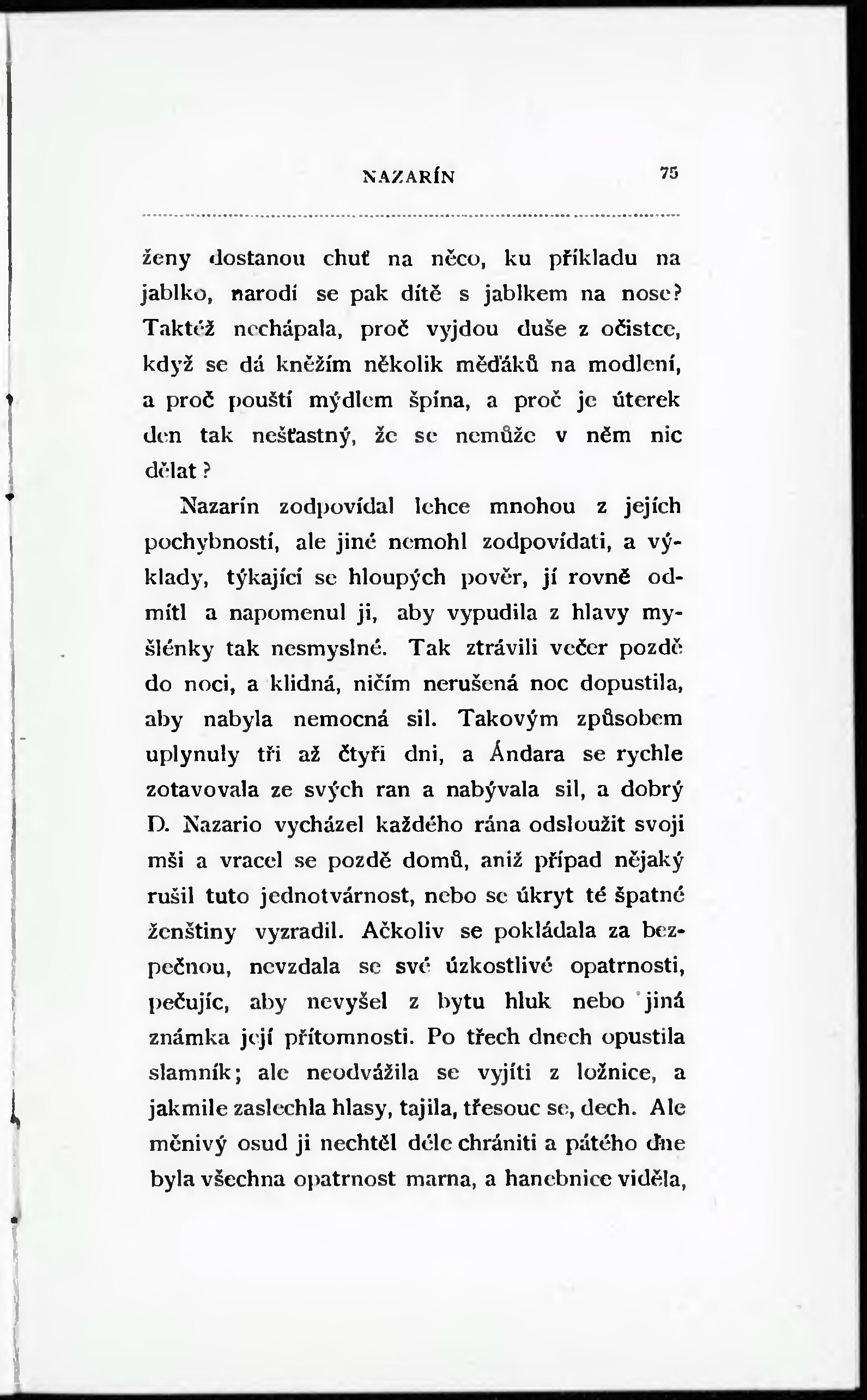 NAZARÍN 75

ženy dostanou chuť na něco, ku příkladu na jablko, narodí se pak dítě s jablkem na nose? Taktéž nechápala, proč vyjdou duše z očistce, když se dá kněžím několik měďáků na modlení, a proč pouští mýdlem špína, a proč je úterek den tak nešťastný, že se nemůže v něm nic dělat?

Nazarín zodpovídal lehce mnohou z jejích pochybností, ale jiné nemohl zodpovídati, a výklady, týkající se hloupých pověr, jí rovně odmítl a napomenul ji, aby vypudila z hlavy myšlénky tak nesmyslné. Tak ztrávili večer pozdě do noci, a klidná, ničím nerušená noc dopustila, aby nabyla nemocná sil. Takovým způsobem uplynuly tři až čtyři dni, a Ándara se rychle zotavovala ze svých ran a nabývala sil, a dobrý D. Nazario vycházel každého rána odsloužit svoji mši a vracel se pozdě domů, aniž případ nějaký rušil tuto jednotvárnost, nebo se úkryt té špatné ženštiny vyzradil. Ačkoliv se pokládala za bezpečnou, nevzdala se své úzkostlivé opatrnosti, pečujíc, aby nevyšel z bytu hluk nebo jiná známka její přítomnosti. Po třech dnech opustila slamník; ale neodvážila se vyjíti z ložnice, a jakmile zaslechla hlasy, tajila, třesouc se, dech. Ale měnivý osud ji nechtěl déle chrániti a pátého dne byla všechna opatrnost marna, a hanebnice viděla,